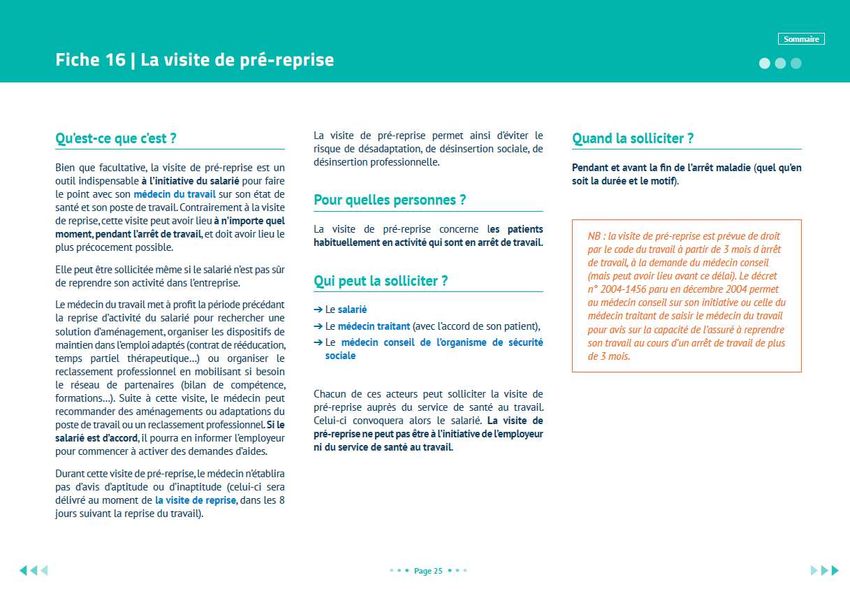 Sommaire

Fiche 16 | La visite de pré-reprise

Qu'est-ce que c'est ?

Bien que facultative, la visite de pré-reprise est un outil indispensable à l'initiative du salarié pour faire le point avec son médecin du travail sur son état de santé et son poste de travail. Contrairement à la visite de reprise, cette visite peut avoir lieu à n'importe quel moment, pendant l'arrêt de travail, et doit avoir lieu le plus précocement possible.

Elle peut être sollicitée même si le salarié n'est pas sûr de reprendre son activité dans l'entreprise.

Le médecin du travail met à profit la période précédant la reprise d'activité du salarié pour rechercher une solution d'aménagement, organiser les dispositifs de maintien dans l'emploi adaptés (contrat de rééducation, temps partiel thérapeutique...) ou organiser le reclassement professionnel en mobilisant si besoin le réseau de partenaires (bilan de compétence, formations...). Suite à cette visite, le médecin peut recommander des aménagements ou adaptations du poste de travail ou un reclassement professionnel. Si le salarié est d'accord, il pourra en informer l'employeur pour commencer à activer des demandes d'aides.

Durant cette visite de pré-reprise, le médecin n'établira pas d'avis d'aptitude ou d'inaptitude (celui-ci sera délivré au moment de la visite de reprise, dans les 8 jours suivant la reprise du travail).

La visite de pré-reprise permet ainsi d'éviter le risque de désadaptation, de désinsertion sociale, de désinsertion professionnelle.

Pour quelles personnes ?

La visite de pré-reprise concerne les patients habituellement en activité qui sont en arrêt de travail.

Qui peut la solliciter ?

→ Le salarié
→ Le médecin traitant (avec l'accord de son patient),
→ Le médecin conseil de l'organisme de sécurité sociale

Chacun de ces acteurs peut solliciter la visite de pré-reprise auprès du service de santé au travail. Celui-ci convoquera alors le salarié. La visite de pré-reprise ne peut pas être à l'initiative de l'employeur ni du service de santé au travail.

Quand la solliciter ?

Pendant et avant la fin de l'arrêt maladie (quel qu'en soit la durée et le motif).

NB : la visite de pré-reprise est prévue de droit par le code du travail à partir de 3 mois d'arrêt de travail, à la demande du médecin conseil (mais peut avoir lieu avant ce délai). Le décret n° 2004-1456 paru en décembre 2004 permet au médecin conseil sur son initiative ou celle du médecin traitant de saisir le médecin du travail pour avis sur la capacité de l'assuré à reprendre son travail au cours d'un arrêt de travail de plus de 3 mois.

Page 25